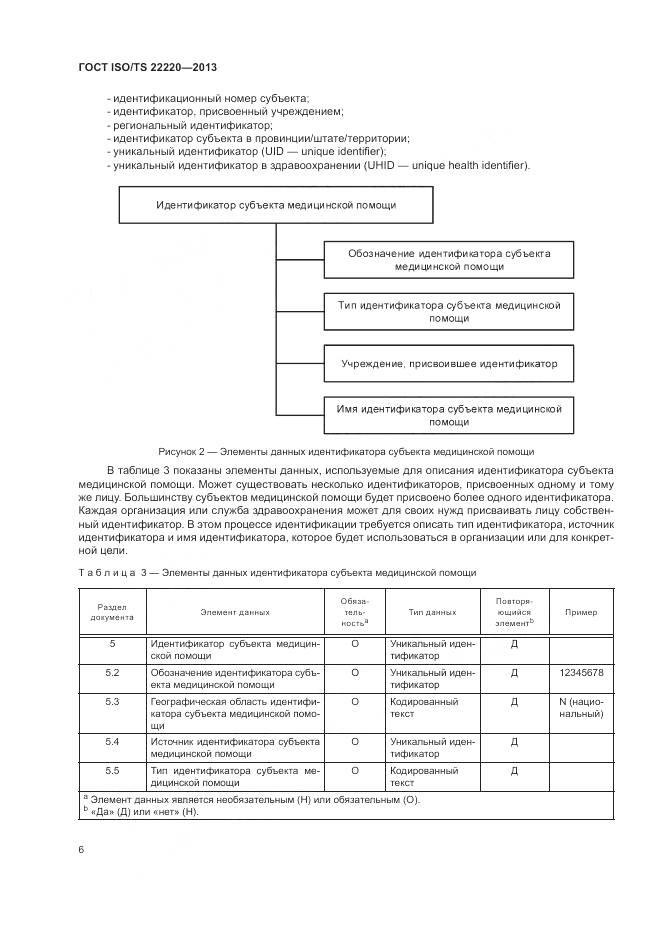 ГОСТ ISO/TS 22220—2013

- идентификационный номер субъекта;
- идентификатор, присвоенный учреждением;
- региональный идентификатор;
- идентификатор субъекта в провинции/штате/территории;
- уникальный идентификатор (UID — unique identifier);
- уникальный идентификатор в здравоохранении (UHID — unique health identifier).

Идентификатор субъекта медицинской помощи

Обозначение идентификатора субъекта медицинской помощи

Тип идентификатора субъекта медицинской помощи

Учреждение, присвоившее идентификатор

Имя идентификатора субъекта медицинской помощи

Рисунок 2 — Элементы данных идентификатора субъекта медицинской помощи

В таблице 3 показаны элементы данных, используемые для описания идентификатора субъекта медицинской помощи. Может существовать несколько идентификаторов, присвоенных одному и тому же лицу. Большинству субъектов медицинской помощи будет присвоено более одного идентификатора. Каждая организация или служба здравоохранения может для своих нужд присваивать лицу собственный идентификатор. В этом процессе идентификации требуется описать тип идентификатора, источник идентификатора и имя идентификатора, которое будет использоваться в организации или для конкретной цели.

Таблица 3 — Элементы данных идентификатора субъекта медицинской помощи

| Раздел документа | Элемент данных | Обязательность$^a$ | Тип данных | Повторяющийся элемент$^b$ | Пример |
|---|---|---|---|---|---|
| 5 | Идентификатор субъекта медицинской помощи | О | Уникальный идентификатор | Д | |
| 5.2 | Обозначение идентификатора субъекта медицинской помощи | О | Уникальный идентификатор | Д | 12345678 |
| 5.3 | Географическая область идентификатора субъекта медицинской помощи | О | Кодированный текст | Д | N (национальный) |
| 5.4 | Источник идентификатора субъекта медицинской помощи | О | Уникальный идентификатор | Д | |
| 5.5 | Тип идентификатора субъекта медицинской помощи | О | Кодированный текст | Д | |

$^a$ Элемент данных является необязательным (Н) или обязательным (О).
$^b$ «Да» (Д) или «нет» (Н).

6